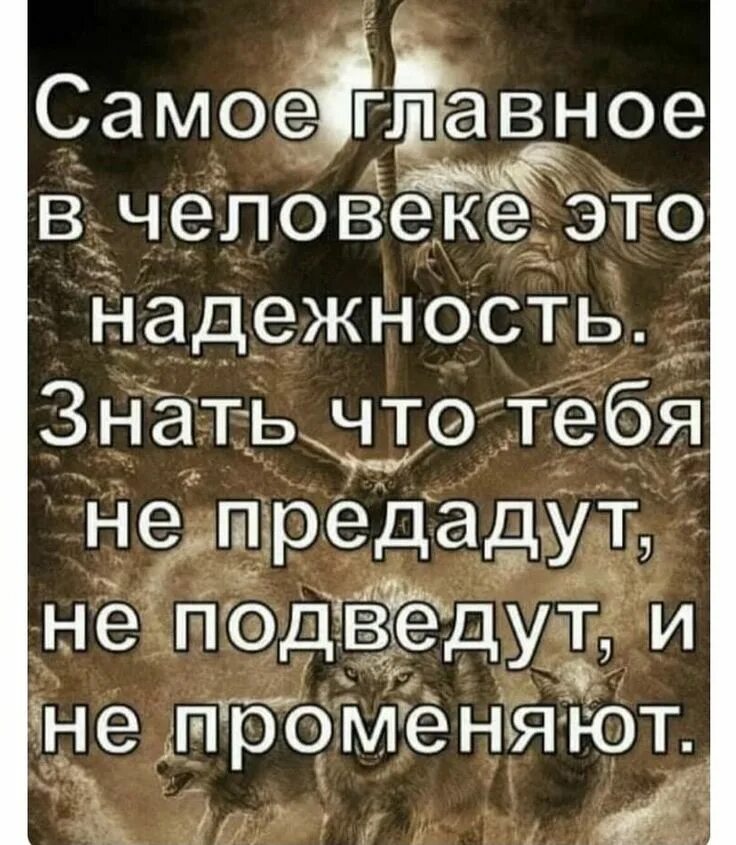 Самое главное в человеке это надежность. Знать что тебя не предадут, не подведут, и не променяют.